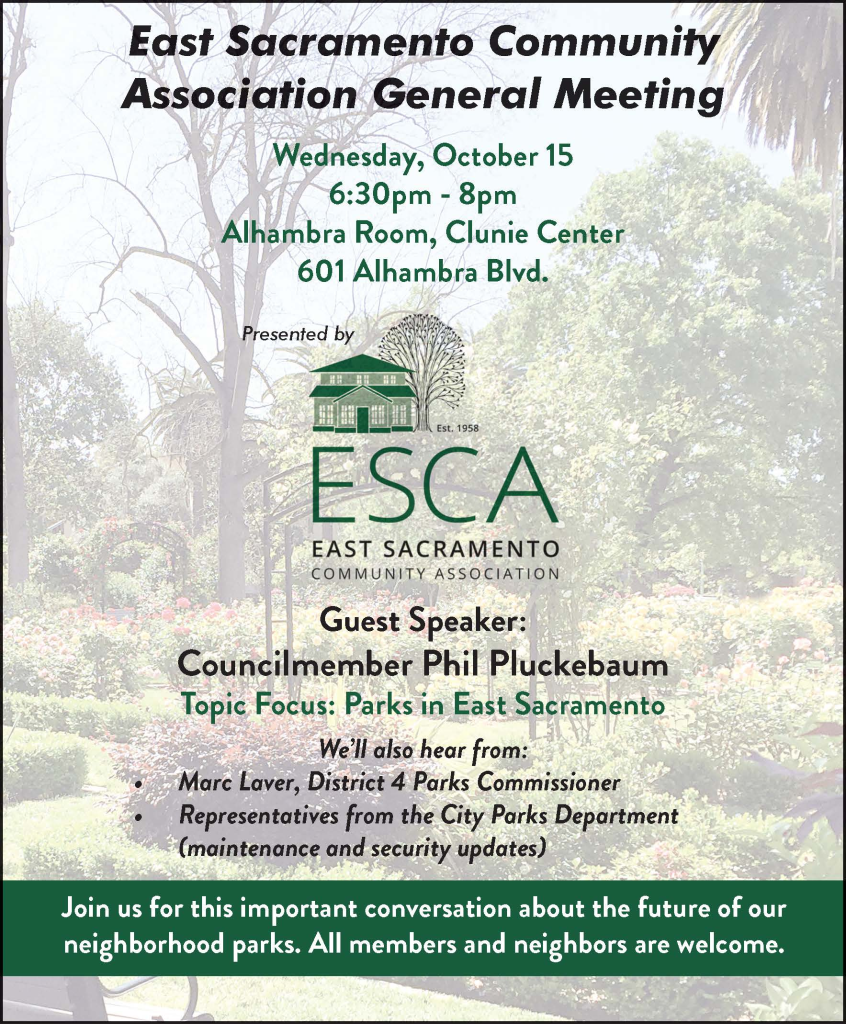 East Sacramento Community Association General Meeting

Wednesday, October 15
6:30pm - 8pm
Alhambra Room, Clunie Center
601 Alhambra Blvd.

Presented by

Est. 1958

ESCA
EAST SACRAMENTO
COMMUNITY ASSOCIATION

Guest Speaker:
Councilmember Phil Pluckebaum
Topic Focus: Parks in East Sacramento

We'll also hear from:
• Marc Laver, District 4 Parks Commissioner
• Representatives from the City Parks Department (maintenance and security updates)

Join us for this important conversation about the future of our neighborhood parks. All members and neighbors are welcome.